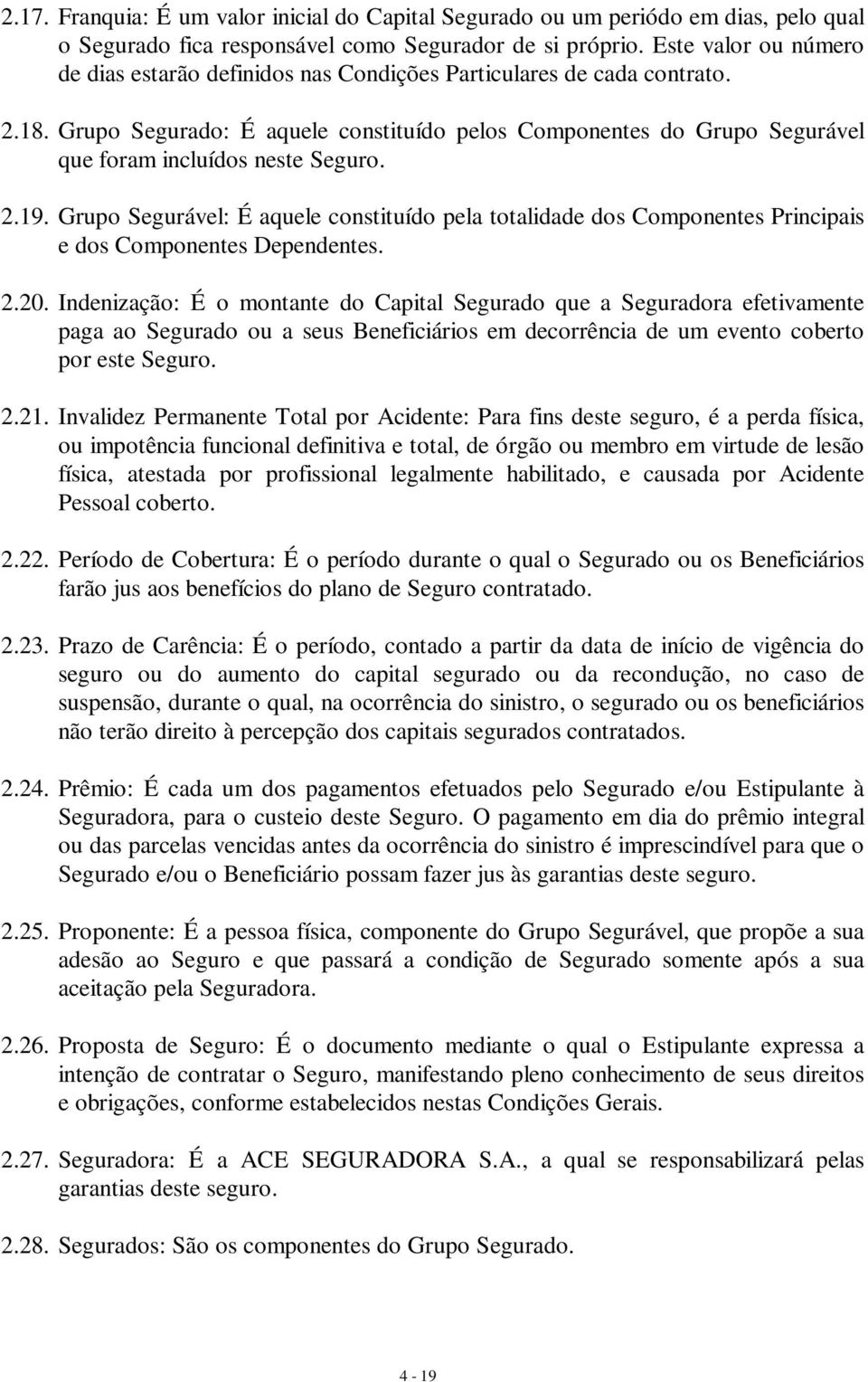 2.17. Franquia: É um valor inicial do Capital Segurado ou um periódo em dias, pelo qual o Segurado fica responsável como Segurador de si próprio. Este valor ou número de dias estarão definidos nas Condições Particulares de cada contrato.

2.18. Grupo Segurado: É aquele constituído pelos Componentes do Grupo Segurável que foram incluídos neste Seguro.

2.19. Grupo Segurável: É aquele constituído pela totalidade dos Componentes Principais e dos Componentes Dependentes.

2.20. Indenização: É o montante do Capital Segurado que a Seguradora efetivamente paga ao Segurado ou a seus Beneficiários em decorrência de um evento coberto por este Seguro.

2.21. Invalidez Permanente Total por Acidente: Para fins deste seguro, é a perda física, ou impotência funcional definitiva e total, de órgão ou membro em virtude de lesão física, atestada por profissional legalmente habilitado, e causada por Acidente Pessoal coberto.

2.22. Período de Cobertura: É o período durante o qual o Segurado ou os Beneficiários farão jus aos benefícios do plano de Seguro contratado.

2.23. Prazo de Carência: É o período, contado a partir da data de início de vigência do seguro ou do aumento do capital segurado ou da recondução, no caso de suspensão, durante o qual, na ocorrência do sinistro, o segurado ou os beneficiários não terão direito à percepção dos capitais segurados contratados.

2.24. Prêmio: É cada um dos pagamentos efetuados pelo Segurado e/ou Estipulante à Seguradora, para o custeio deste Seguro. O pagamento em dia do prêmio integral ou das parcelas vencidas antes da ocorrência do sinistro é imprescindível para que o Segurado e/ou o Beneficiário possam fazer jus às garantias deste seguro.

2.25. Proponente: É a pessoa física, componente do Grupo Segurável, que propõe a sua adesão ao Seguro e que passará a condição de Segurado somente após a sua aceitação pela Seguradora.

2.26. Proposta de Seguro: É o documento mediante o qual o Estipulante expressa a intenção de contratar o Seguro, manifestando pleno conhecimento de seus direitos e obrigações, conforme estabelecidos nestas Condições Gerais.

2.27. Seguradora: É a ACE SEGURADORA S.A., a qual se responsabilizará pelas garantias deste seguro.

2.28. Segurados: São os componentes do Grupo Segurado.

4 - 19